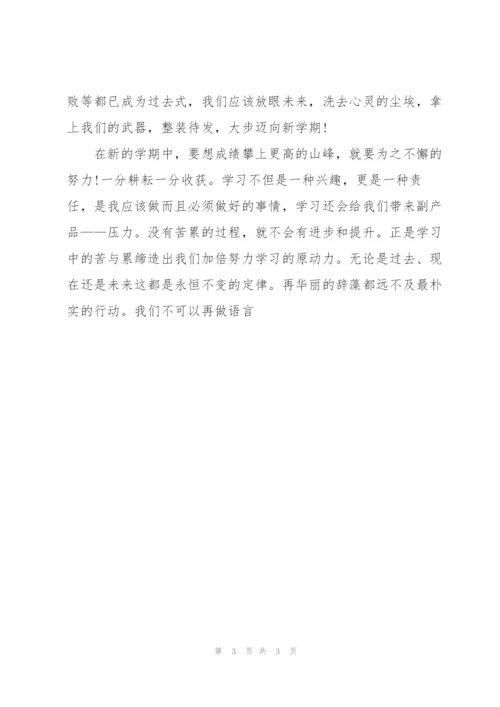 败等都已成为过去式，我们应该放眼未来，洗去心灵的尘埃，拿上我们的武器，整装待发，大步迈向新学期！

在新的学期中，要想成绩攀上更高的山峰，就要为之不懈的努力！一分耕耘一分收获。学习不但是一种兴趣，更是一种责任，是我应该做而且必须做好的事情，学习还会给我们带来副产品——压力。没有苦累的过程，就不会有进步和提升。正是学习中的苦与累缔造出我们加倍努力学习的原动力。无论是过去、现在还是未来这都是永恒不变的定律。再华丽的辞藻都远不及最朴实的行动。我们不可以再做语言

第 3 页 共 3 页